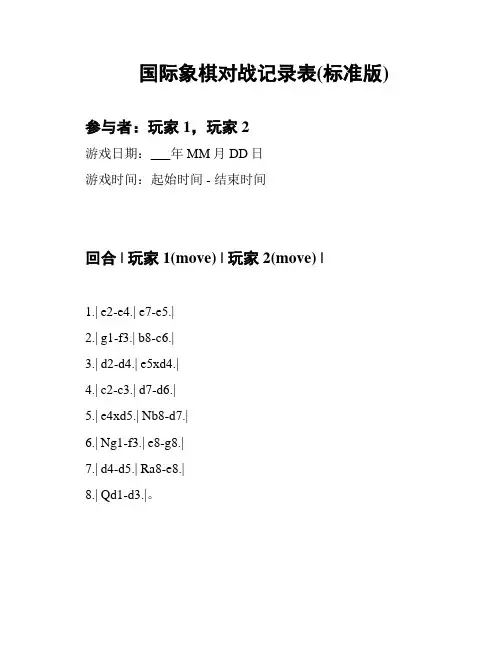 国际象棋对战记录表(标准版)

参与者：玩家 1，玩家 2

游戏日期：___年 MM 月 DD 日

游戏时间：起始时间 - 结束时间

回合 | 玩家 1(move) | 玩家 2(move) |

1.| e2-e4.| e7-e5.|

2.| g1-f3.| b8-c6.|

3.| d2-d4.| e5xd4.|

4.| c2-c3.| d7-d6.|

5.| e4xd5.| Nb8-d7.|

6.| Ng1-f3.| e8-g8.|

7.| d4-d5.| Ra8-e8.|

8.| Qd1-d3.|。